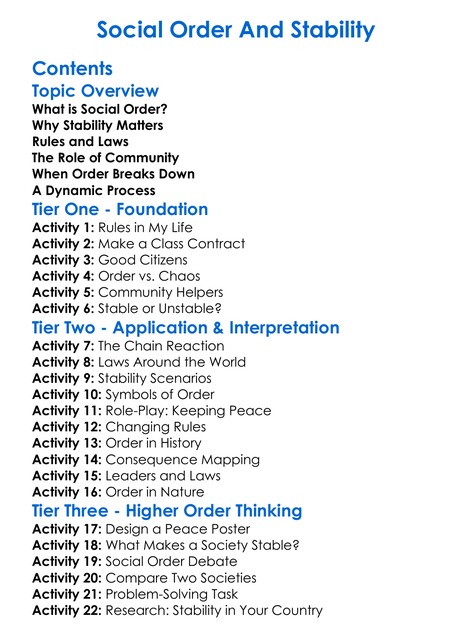 Social Order And Stability

Contents

Topic Overview

What is Social Order?
Why Stability Matters
Rules and Laws
The Role of Community
When Order Breaks Down
A Dynamic Process

Tier One - Foundation

Activity 1: Rules in My Life
Activity 2: Make a Class Contract
Activity 3: Good Citizens
Activity 4: Order vs. Chaos
Activity 5: Community Helpers
Activity 6: Stable or Unstable?

Tier Two - Application & Interpretation

Activity 7: The Chain Reaction
Activity 8: Laws Around the World
Activity 9: Stability Scenarios
Activity 10: Symbols of Order
Activity 11: Role-Play: Keeping Peace
Activity 12: Changing Rules
Activity 13: Order in History
Activity 14: Consequence Mapping
Activity 15: Leaders and Laws
Activity 16: Order in Nature

Tier Three - Higher Order Thinking

Activity 17: Design a Peace Poster
Activity 18: What Makes a Society Stable?
Activity 19: Social Order Debate
Activity 20: Compare Two Societies
Activity 21: Problem-Solving Task
Activity 22: Research: Stability in Your Country